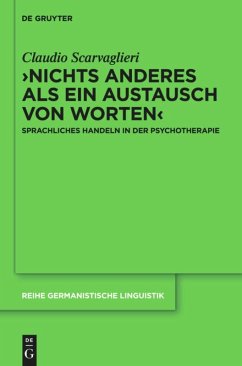 DE GRUYTER

Claudio Scarvaglieri

›NICHTS ANDERES ALS EIN AUSTAUSCH VON WORTEN‹

SPRACHLICHES HANDELN IN DER PSYCHOTHERAPIE

REIHE GERMANISTISCHE LINGUISTIK

DE G